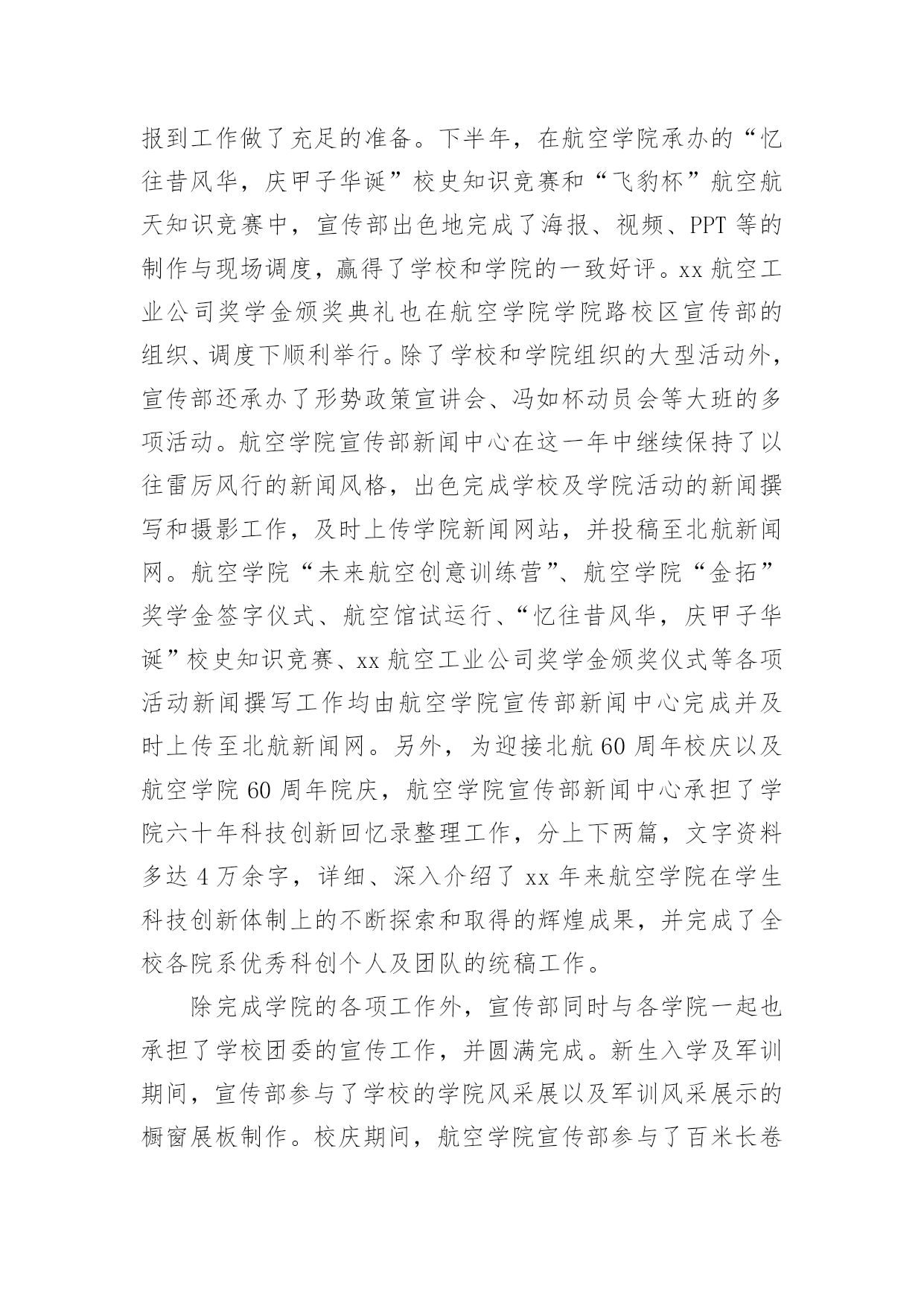 报到工作做了充足的准备。下半年，在航空学院承办的“忆往昔风华，庆甲子华诞”校史知识竞赛和“飞豹杯”航空航天知识竞赛中，宣传部出色地完成了海报、视频、PPT 等的制作与现场调度，赢得了学校和学院的一致好评。xx 航空工业公司奖学金颁奖典礼也在航空学院学院路校区宣传部的组织、调度下顺利举行。除了学校和学院组织的大型活动外，宣传部还承办了形势政策宣讲会、冯如杯动员会等大班的多项活动。航空学院宣传部新闻中心在这一年中继续保持了以往雷厉风行的新闻风格，出色完成学校及学院活动的新闻撰写和摄影工作，及时上传学院新闻网站，并投稿至北航新闻网。航空学院“未来航空创意训练营”、航空学院“金拓”奖学金签字仪式、航空馆试运行、“忆往昔风华，庆甲子华诞”校史知识竞赛、xx 航空工业公司奖学金颁奖仪式等各项活动新闻撰写工作均由航空学院宣传部新闻中心完成并及时上传至北航新闻网。另外，为迎接北航 60 周年校庆以及航空学院 60 周年院庆，航空学院宣传部新闻中心承担了学院六十年科技创新回忆录整理工作，分上下两篇，文字资料多达 4 万余字，详细、深入介绍了 xx 年来航空学院在学生科技创新体制上的不断探索和取得的辉煌成果，并完成了全校各院系优秀科创个人及团队的统稿工作。

除完成学院的各项工作外，宣传部同时与各学院一起也承担了学校团委的宣传工作，并圆满完成。新生入学及军训期间，宣传部参与了学校的学院风采展以及军训风采展示的橱窗展板制作。校庆期间，航空学院宣传部参与了百米长卷